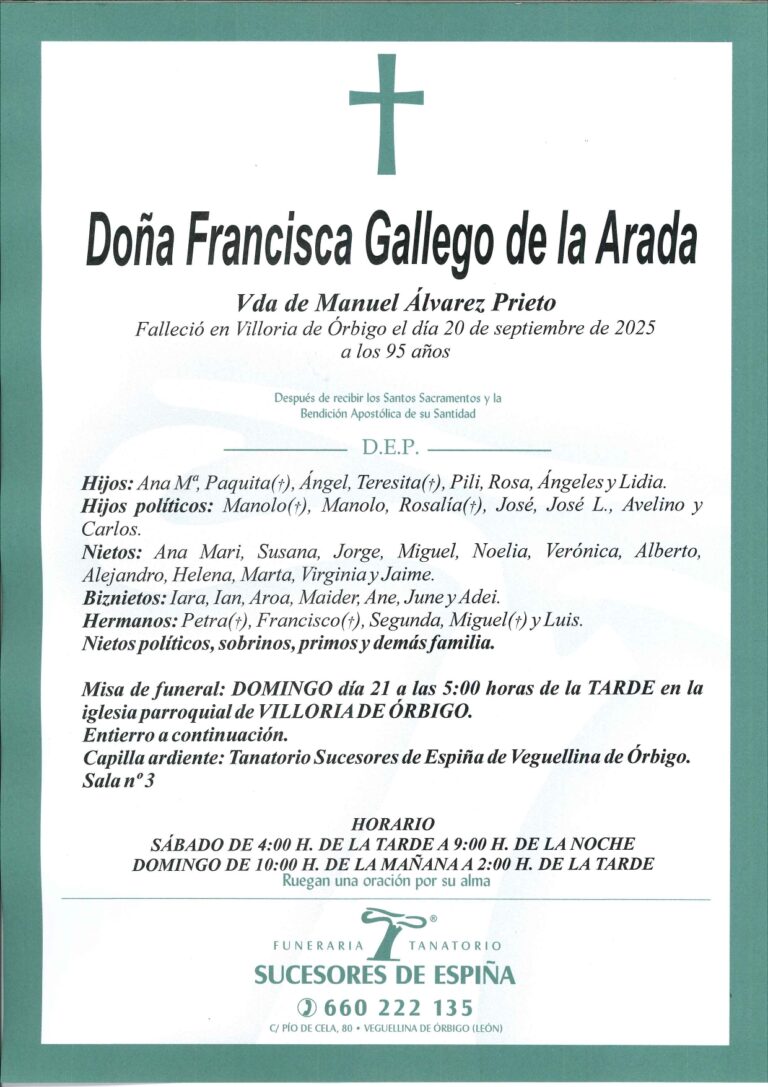 Doña Francisca Gallego de la Arada

Vda de Manuel Álvarez Prieto
Falleció en Villoria de Órbigo el día 20 de septiembre de 2025
a los 95 años

Después de recibir los Santos Sacramentos y la
Bendición Apostólica de su Santidad

D.E.P.

Hijos: Ana Mª, Paquita(†), Ángel, Teresita(†), Pili, Rosa, Ángeles y Lidia.
Hijos políticos: Manolo(†), Manolo, Rosalía(†), José, José L., Avelino y Carlos.
Nietos: Ana Mari, Susana, Jorge, Miguel, Noelia, Verónica, Alberto, Alejandro, Helena, Marta, Virginia y Jaime.
Biznietos: Iara, Ian, Aroa, Maider, Ane, June y Adei.
Hermanos: Petra(†), Francisco(†), Segunda, Miguel(†) y Luis.
Nietos políticos, sobrinos, primos y demás familia.

Misa de funeral: DOMINGO día 21 a las 5:00 horas de la TARDE en la iglesia parroquial de VILLORIA DE ÓRBIGO.
Entierro a continuación.
Capilla ardiente: Tanatorio Sucesores de Espiña de Veguellina de Órbigo.
Sala nº 3

HORARIO
SÁBADO DE 4:00 H. DE LA TARDE A 9:00 H. DE LA NOCHE
DOMINGO DE 10:00 H. DE LA MAÑANA A 2:00 H. DE LA TARDE
Ruegan una oración por su alma

FUNERARIA TANATORIO
SUCESORES DE ESPIÑA
660 222 135
C/ PÍO DE CELA, 80 • VEGUELLINA DE ÓRBIGO (LEÓN)